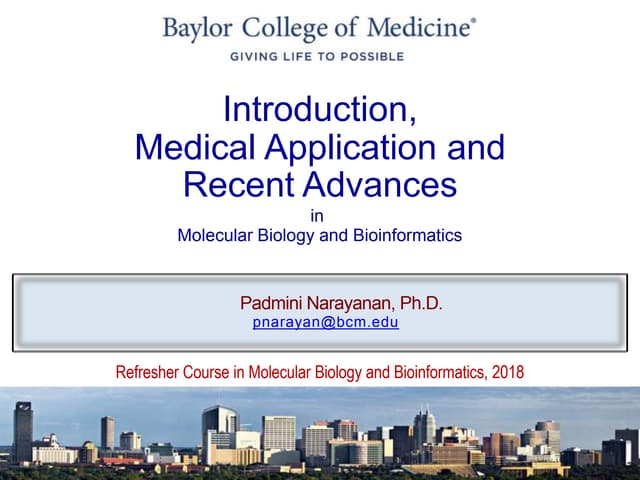 Baylor College of Medicine®
GIVING LIFE TO POSSIBLE

Introduction,
Medical Application and
Recent Advances
in
Molecular Biology and Bioinformatics

Padmini Narayanan, Ph.D.
pnarayan@bcm.edu

Refresher Course in Molecular Biology and Bioinformatics, 2018